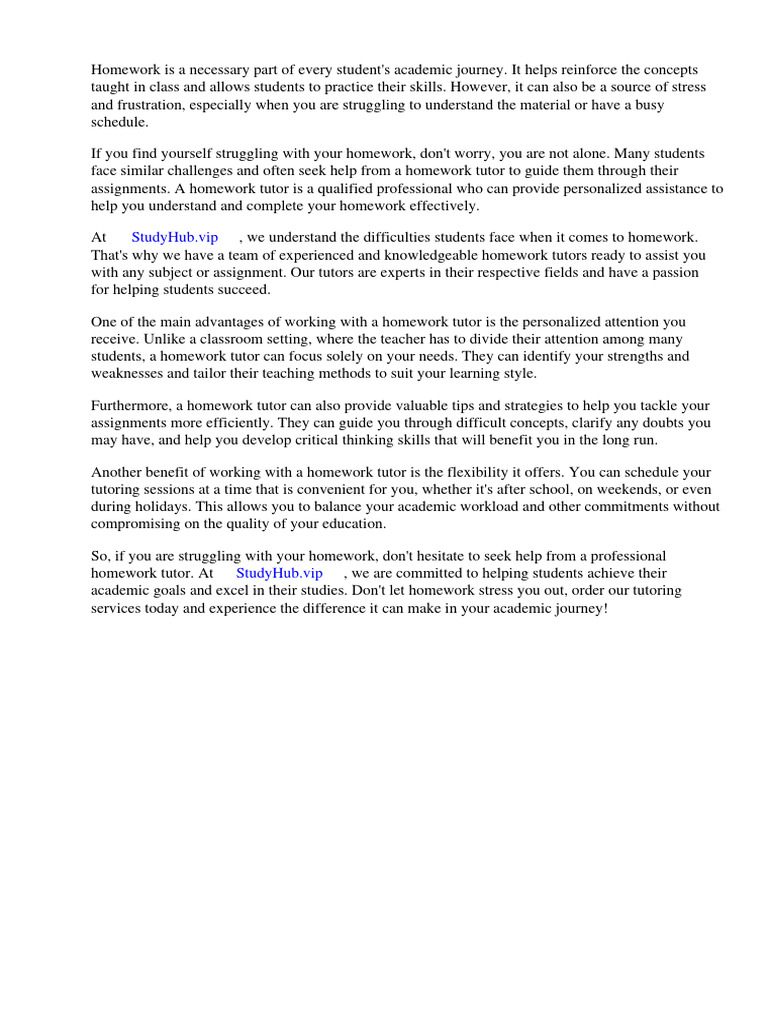 Homework is a necessary part of every student's academic journey. It helps reinforce the concepts taught in class and allows students to practice their skills. However, it can also be a source of stress and frustration, especially when you are struggling to understand the material or have a busy schedule.

If you find yourself struggling with your homework, don't worry, you are not alone. Many students face similar challenges and often seek help from a homework tutor to guide them through their assignments. A homework tutor is a qualified professional who can provide personalized assistance to help you understand and complete your homework effectively.

At StudyHub.vip , we understand the difficulties students face when it comes to homework. That's why we have a team of experienced and knowledgeable homework tutors ready to assist you with any subject or assignment. Our tutors are experts in their respective fields and have a passion for helping students succeed.

One of the main advantages of working with a homework tutor is the personalized attention you receive. Unlike a classroom setting, where the teacher has to divide their attention among many students, a homework tutor can focus solely on your needs. They can identify your strengths and weaknesses and tailor their teaching methods to suit your learning style.

Furthermore, a homework tutor can also provide valuable tips and strategies to help you tackle your assignments more efficiently. They can guide you through difficult concepts, clarify any doubts you may have, and help you develop critical thinking skills that will benefit you in the long run.

Another benefit of working with a homework tutor is the flexibility it offers. You can schedule your tutoring sessions at a time that is convenient for you, whether it's after school, on weekends, or even during holidays. This allows you to balance your academic workload and other commitments without compromising on the quality of your education.

So, if you are struggling with your homework, don't hesitate to seek help from a professional homework tutor. At StudyHub.vip , we are committed to helping students achieve their academic goals and excel in their studies. Don't let homework stress you out, order our tutoring services today and experience the difference it can make in your academic journey!